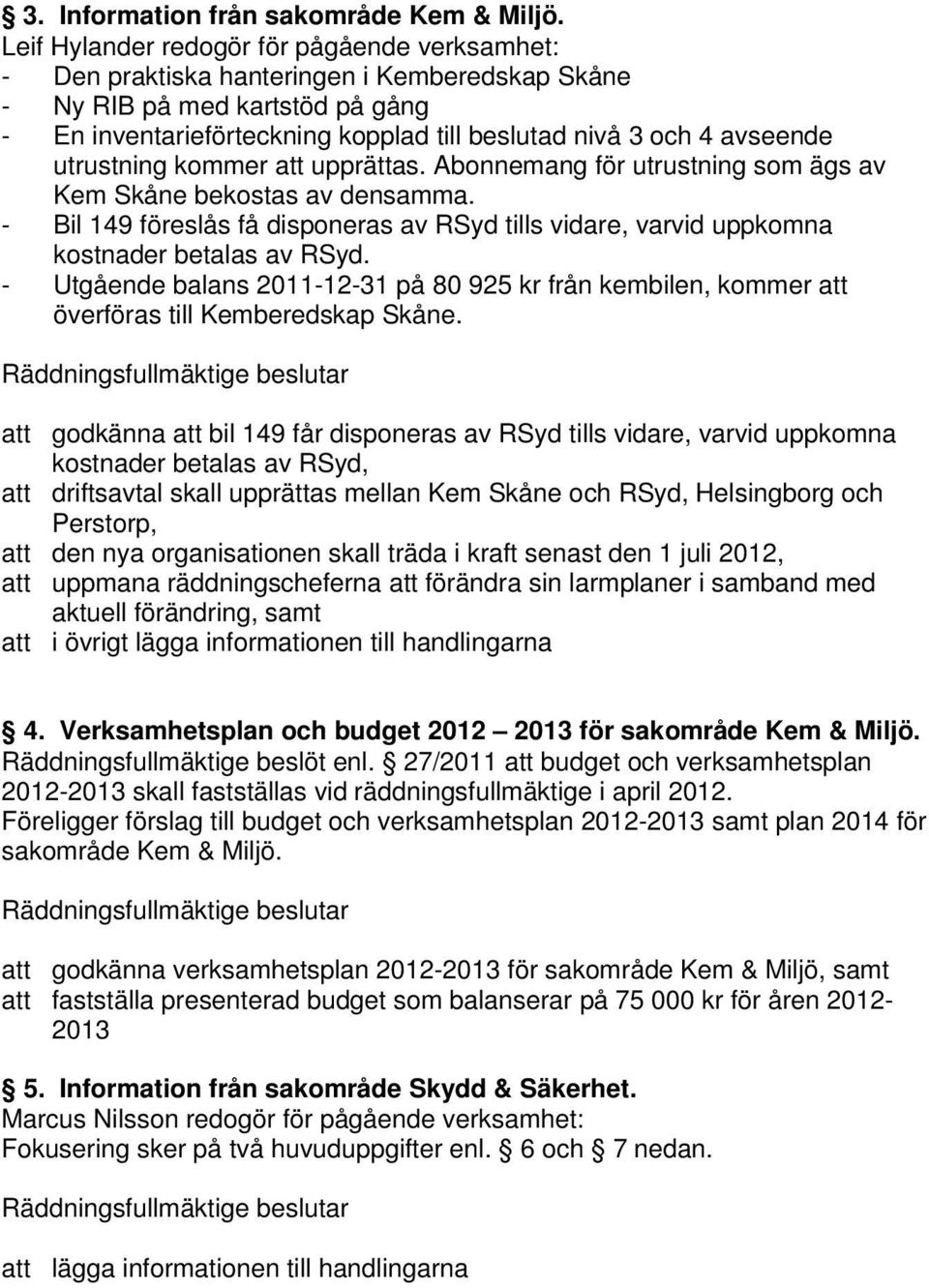 § 3. Information från sakområde Kem & Miljö.
Leif Hylander redogör för pågående verksamhet:
- Den praktiska hanteringen i Kemberedskap Skåne
- Ny RIB på med kartstöd på gång
- En inventarieförteckning kopplad till beslutad nivå 3 och 4 avseende utrustning kommer att upprättas. Abonnemang för utrustning som ägs av Kem Skåne bekostas av densamma.
- Bil 149 föreslås få disponeras av RSyd tills vidare, varvid uppkomna kostnader betalas av RSyd.
- Utgående balans 2011-12-31 på 80 925 kr från kembilen, kommer att överföras till Kemberedskap Skåne.

Räddningsfullmäktige beslutar

att godkänna att bil 149 får disponeras av RSyd tills vidare, varvid uppkomna kostnader betalas av RSyd,
att driftsavtal skall upprättas mellan Kem Skåne och RSyd, Helsingborg och Perstorp,
att den nya organisationen skall träda i kraft senast den 1 juli 2012,
att uppmana räddningscheferna att förändra sin larmplaner i samband med aktuell förändring, samt
att i övrigt lägga informationen till handlingarna

§ 4. Verksamhetsplan och budget 2012 – 2013 för sakområde Kem & Miljö.
Räddningsfullmäktige beslöt enl. § 27/2011 att budget och verksamhetsplan 2012-2013 skall fastställas vid räddningsfullmäktige i april 2012.
Föreligger förslag till budget och verksamhetsplan 2012-2013 samt plan 2014 för sakområde Kem & Miljö.

Räddningsfullmäktige beslutar

att godkänna verksamhetsplan 2012-2013 för sakområde Kem & Miljö, samt
att fastställa presenterad budget som balanserar på 75 000 kr för åren 2012-2013

§ 5. Information från sakområde Skydd & Säkerhet.
Marcus Nilsson redogör för pågående verksamhet:
Fokusering sker på två huvuduppgifter enl. § 6 och § 7 nedan.

Räddningsfullmäktige beslutar

att lägga informationen till handlingarna